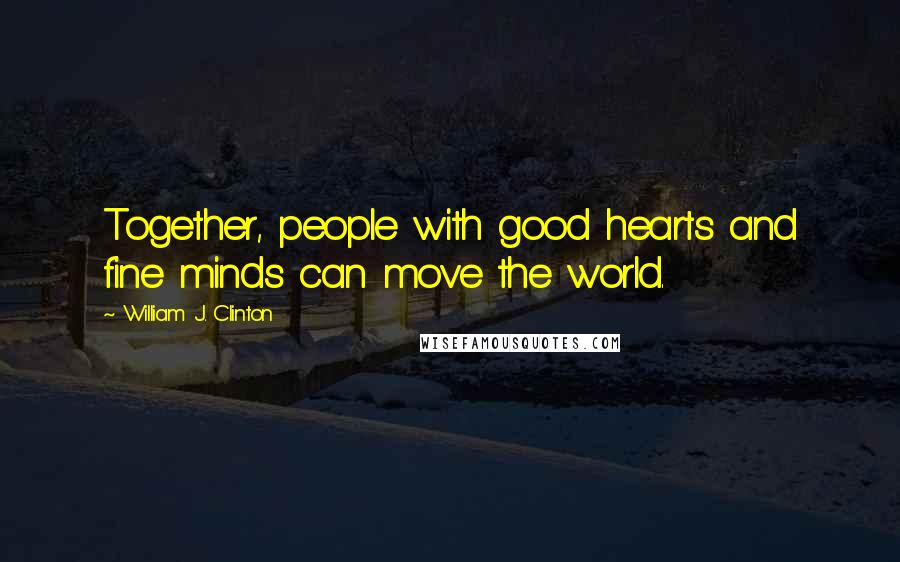 Together, people with good hearts and fine minds can move the world.

~ William J. Clinton

WISEFAMOUSQUOTES.COM